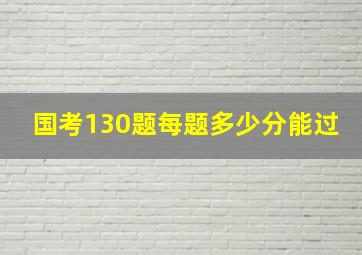 国考130题每题多少分能过